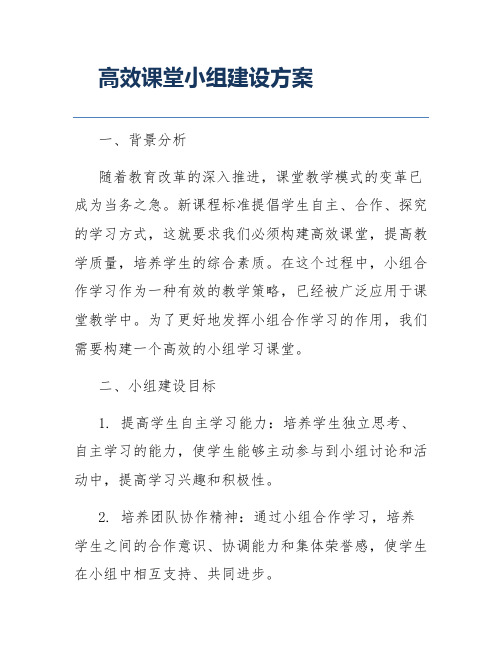 高效课堂小组建设方案

一、背景分析

随着教育改革的深入推进，课堂教学模式的变革已成为当务之急。新课程标准提倡学生自主、合作、探究的学习方式，这就要求我们必须构建高效课堂，提高教学质量，培养学生的综合素质。在这个过程中，小组合作学习作为一种有效的教学策略，已经被广泛应用于课堂教学中。为了更好地发挥小组合作学习的作用，我们需要构建一个高效的小组学习课堂。

二、小组建设目标

1. 提高学生自主学习能力：培养学生独立思考、自主学习的能力，使学生能够主动参与到小组讨论和活动中，提高学习兴趣和积极性。

2. 培养团队协作精神：通过小组合作学习，培养学生之间的合作意识、协调能力和集体荣誉感，使学生在小组中相互支持、共同进步。